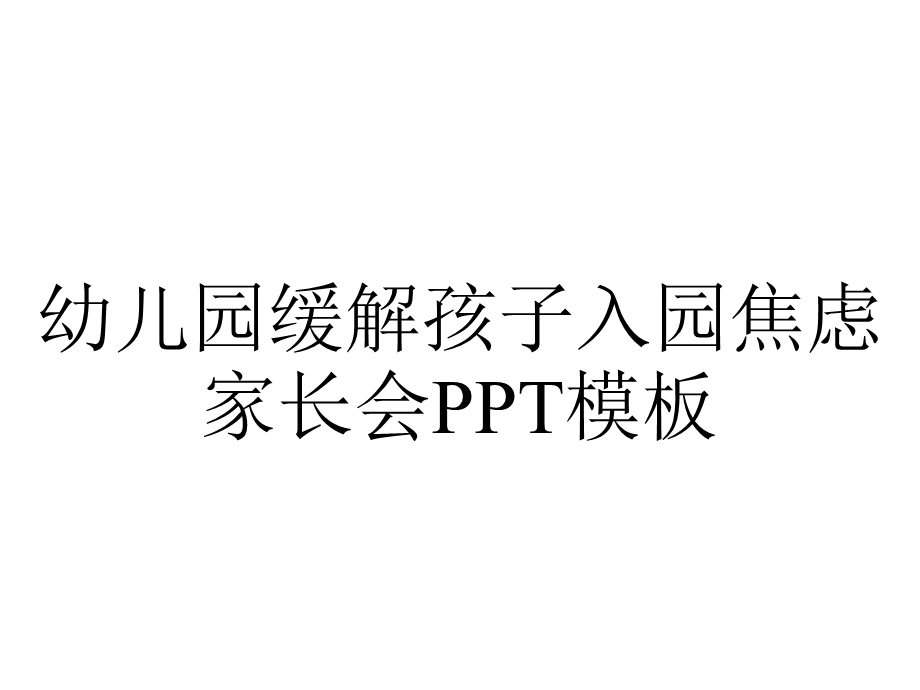 幼儿园缓解孩子入园焦虑家长会PPT模板